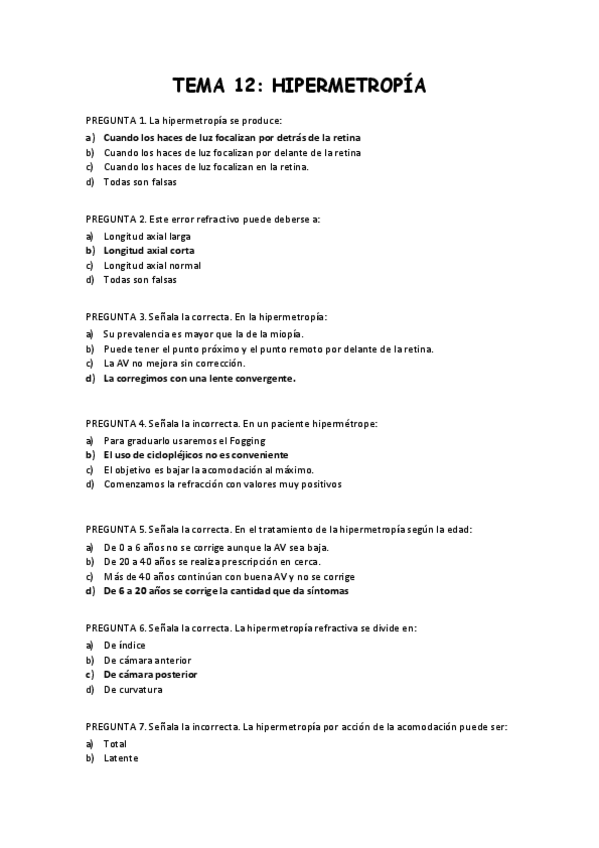 TEMA 12: HIPERMETROPÍA

PREGUNTA 1. La hipermetropía se produce:

a) Cuando los haces de luz focalizan por detrás de la retina
b) Cuando los haces de luz focalizan por delante de la retina
c) Cuando los haces de luz focalizan en la retina.
d) Todas son falsas

PREGUNTA 2. Este error refractivo puede deberse a:

a) Longitud axial larga
b) Longitud axial corta
c) Longitud axial normal
d) Todas son falsas

PREGUNTA 3. Señala la correcta. En la hipermetropía:

a) Su prevalencia es mayor que la de la miopía.
b) Puede tener el punto próximo y el punto remoto por delante de la retina.
c) La AV no mejora sin corrección.
d) La corregimos con una lente convergente.

PREGUNTA 4. Señala la incorrecta. En un paciente hipermétrope:

a) Para graduarlo usaremos el Fogging
b) El uso de ciclopléjicos no es conveniente
c) El objetivo es bajar la acomodación al máximo.
d) Comenzamos la refracción con valores muy positivos

PREGUNTA 5. Señala la correcta. En el tratamiento de la hipermetropía según la edad:

a) De 0 a 6 años no se corrige aunque la AV sea baja.
b) De 20 a 40 años se realiza prescripción en cerca.
c) Más de 40 años continúan con buena AV y no se corrige
d) De 6 a 20 años se corrige la cantidad que da síntomas

PREGUNTA 6. Señala la correcta. La hipermetropía refractiva se divide en:

a) De índice
b) De cámara anterior
c) De cámara posterior
d) De curvatura

PREGUNTA 7. Señala la incorrecta. La hipermetropía por acción de la acomodación puede ser:

a) Total
b) Latente